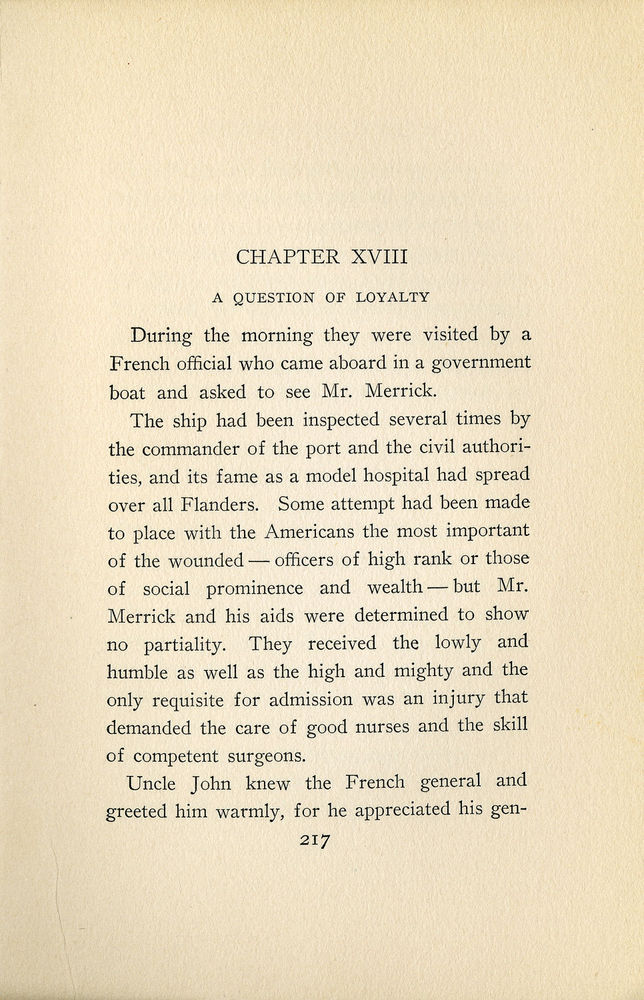 CHAPTER XVIII

A QUESTION OF LOYALTY

During the morning they were visited by a French official who came aboard in a government boat and asked to see Mr. Merrick.

The ship had been inspected several times by the commander of the port and the civil authorities, and its fame as a model hospital had spread over all Flanders. Some attempt had been made to place with the Americans the most important of the wounded — officers of high rank or those of social prominence and wealth — but Mr. Merrick and his aids were determined to show no partiality. They received the lowly and humble as well as the high and mighty and the only requisite for admission was an injury that demanded the care of good nurses and the skill of competent surgeons.

Uncle John knew the French general and greeted him warmly, for he appreciated his gen-

217